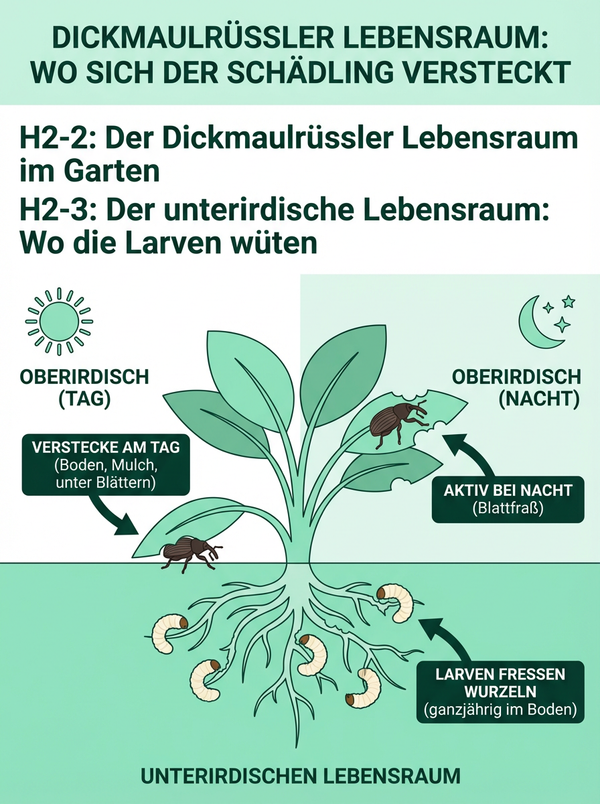 DICKMAULRÜSSLER LEBENSRAUM: WO SICH DER SCHÄDLING VERSTECKT

H2-2: Der Dickmaulrüssler Lebensraum im Garten

H2-3: Der unterirdische Lebensraum: Wo die Larven wüten

OBERIRDISCH (TAG)

OBERIRDISCH (NACHT)

VERSTECKE AM TAG (Boden, Mulch, unter Blättern)

AKTIV BEI NACHT (Blattfraß)

LARVEN FRESSEN WURZELN (ganzjährig im Boden)

UNTERIRDISCHEN LEBENSRAUM